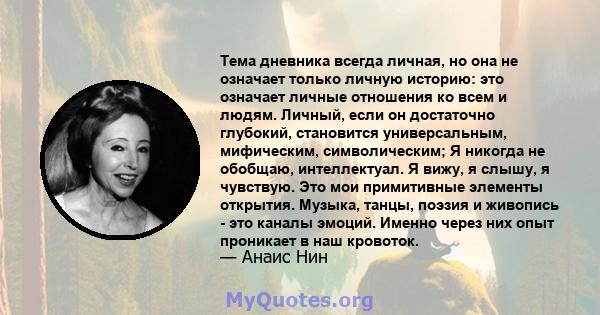 Тема дневника всегда личная, но она не означает только личную историю: это означает личные отношения ко всем и людям. Личный, если он достаточно глубокий, становится универсальным, мифическим, символическим; Я никогда не обобщаю, интеллектуал. Я вижу, я слышу, я чувствую. Это мои примитивные элементы открытия. Музыка, танцы, поэзия и живопись - это каналы эмоций. Именно через них опыт проникает в наш кровоток.
— Анаис Нин

MyQuotes.org